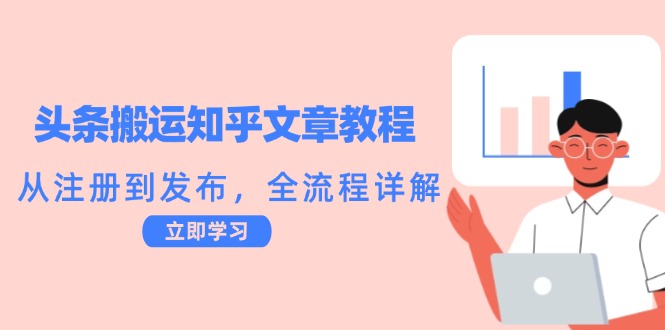 头条搬运知乎文章教程

从注册到发布，全流程详解

立即学习